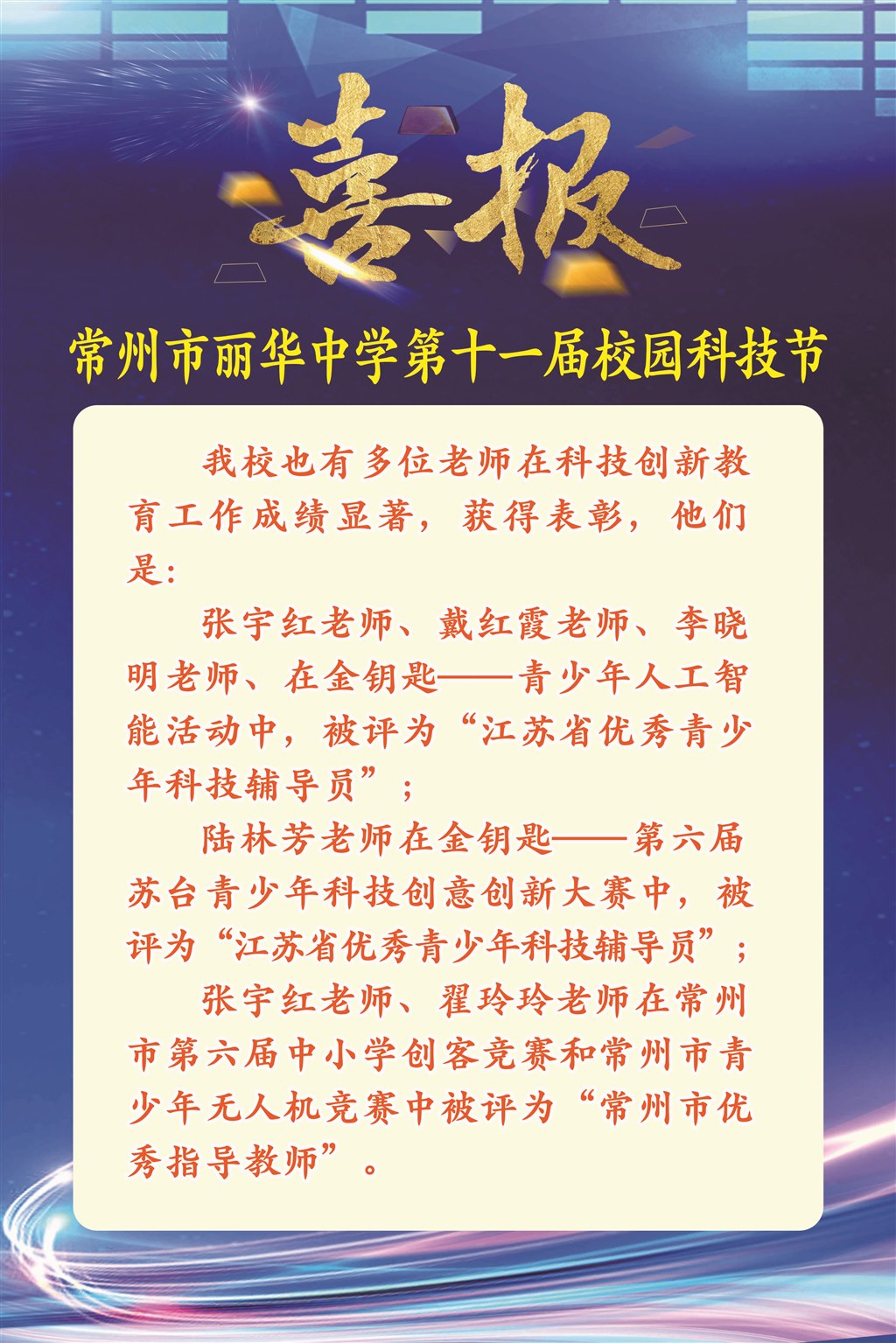 喜报

常州市丽华中学第十一届校园科技节

我校也有多位老师在科技创新教育工作成绩显著，获得表彰，他们是：

张宇红老师、戴红霞老师、李晓明老师、在金钥匙——青少年人工智能活动中，被评为“江苏省优秀青少年科技辅导员”；

陆林芳老师在金钥匙——第六届苏台青少年科技创意创新大赛中，被评为“江苏省优秀青少年科技辅导员”；

张宇红老师、翟玲玲老师在常州市第六届中小学创客竞赛和常州市青少年无人机竞赛中被评为“常州市优秀指导教师”。